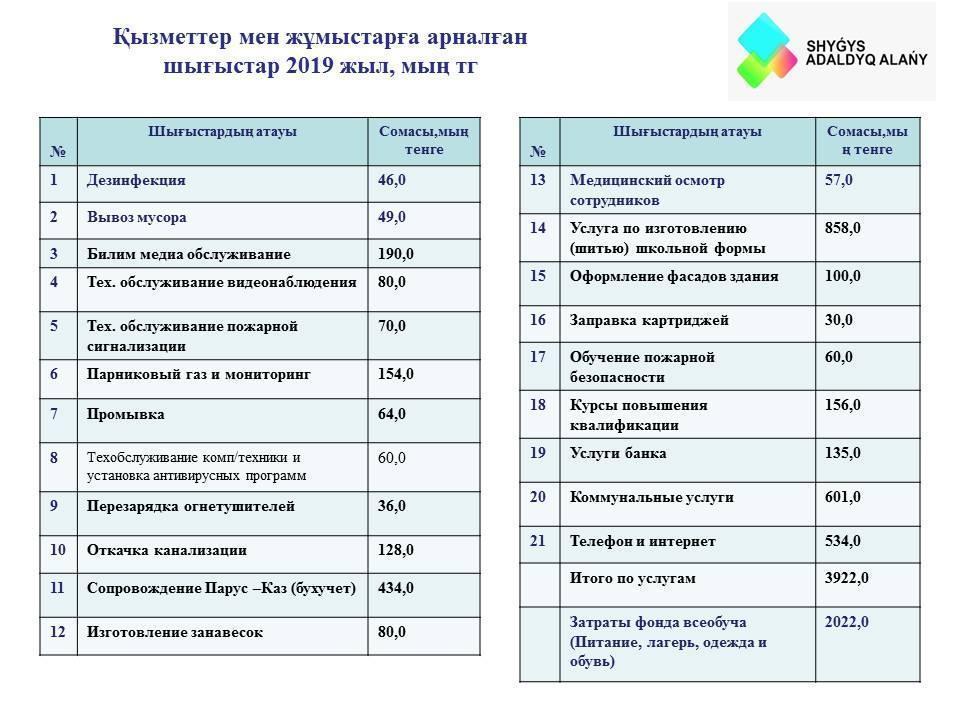 Қызметтер мен жұмыстарға арналған шығыстар 2019 жыл, мың тг

SHYǴYS ADALDYQ ALAŃY

| № | Шығыстардың атауы | Сомасы,мың тенге |
|---|---|---|
| 1 | Дезинфекция | 46,0 |
| 2 | Вывоз мусора | 49,0 |
| 3 | Билим медиа обслуживание | 190,0 |
| 4 | Тех. обслуживание видеонаблюдения | 80,0 |
| 5 | Тех. обслуживание пожарной сигнализации | 70,0 |
| 6 | Парниковый газ и мониторинг | 154,0 |
| 7 | Промывка | 64,0 |
| 8 | Техобслуживание комп/техники и установка антивирусных программ | 60,0 |
| 9 | Перезарядка огнетушителей | 36,0 |
| 10 | Откачка канализации | 128,0 |
| 11 | Сопровождение Парус –Каз (бухучет) | 434,0 |
| 12 | Изготовление занавесок | 80,0 |

| № | Шығыстардың атауы | Сомасы,мың тенге |
|---|---|---|
| 13 | Медицинский осмотр сотрудников | 57,0 |
| 14 | Услуга по изготовлению (шитью) школьной формы | 858,0 |
| 15 | Оформление фасадов здания | 100,0 |
| 16 | Заправка картриджей | 30,0 |
| 17 | Обучение пожарной безопасности | 60,0 |
| 18 | Курсы повышения квалификации | 156,0 |
| 19 | Услуги банка | 135,0 |
| 20 | Коммунальные услуги | 601,0 |
| 21 | Телефон и интернет | 534,0 |
| | Итого по услугам | 3922,0 |
| | Затраты фонда всеобуча (Питание, лагерь, одежда и обувь) | 2022,0 |